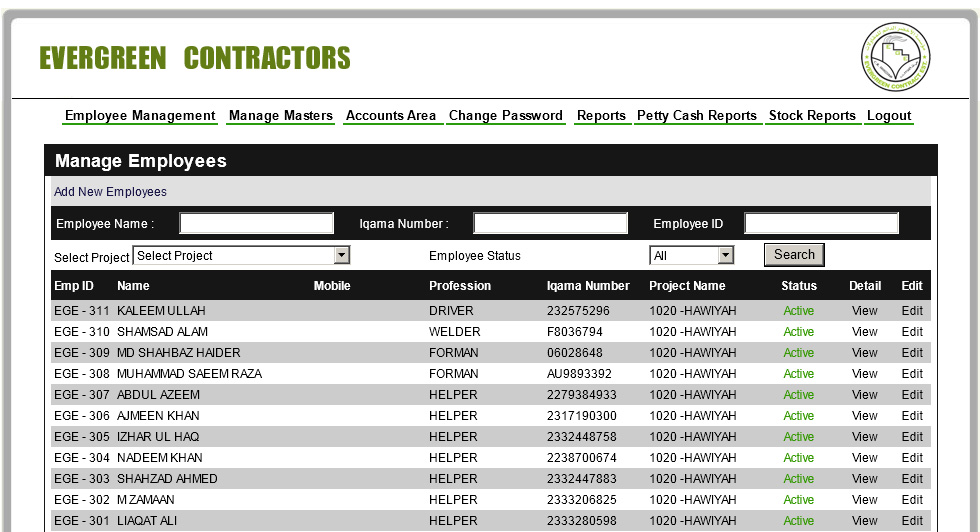 EVERGREEN CONTRACTORS

EVERGREEN CONTRACTORS

Employee Management Manage Masters Accounts Area Change Password Reports Petty Cash Reports Stock Reports Logout

Manage Employees

Add New Employees

Employee Name : Iqama Number : Employee ID

Select Project Select Project Employee Status All Search

| Emp ID | Name | Mobile | Profession | Iqama Number | Project Name | Status | Detail | Edit |
|---|---|---|---|---|---|---|---|---|
| EGE - 311 | KALEEM ULLAH | | DRIVER | 232575296 | 1020 -HAWIYAH | Active | View | Edit |
| EGE - 310 | SHAMSAD ALAM | | WELDER | F8036794 | 1020 -HAWIYAH | Active | View | Edit |
| EGE - 309 | MD SHAHBAZ HAIDER | | FORMAN | 06028648 | 1020 -HAWIYAH | Active | View | Edit |
| EGE - 308 | MUHAMMAD SAEEM RAZA | | FORMAN | AU9893392 | 1020 -HAWIYAH | Active | View | Edit |
| EGE - 307 | ABDUL AZEEM | | HELPER | 2279384933 | 1020 -HAWIYAH | Active | View | Edit |
| EGE - 306 | AJMEEN KHAN | | HELPER | 2317190300 | 1020 -HAWIYAH | Active | View | Edit |
| EGE - 305 | IZHAR UL HAQ | | HELPER | 2332448758 | 1020 -HAWIYAH | Active | View | Edit |
| EGE - 304 | NADEEM KHAN | | HELPER | 2238700674 | 1020 -HAWIYAH | Active | View | Edit |
| EGE - 303 | SHAHZAD AHMED | | HELPER | 2332447883 | 1020 -HAWIYAH | Active | View | Edit |
| EGE - 302 | M ZAMAAN | | HELPER | 2333206825 | 1020 -HAWIYAH | Active | View | Edit |
| EGE - 301 | LIAQAT ALI | | HELPER | 2333280598 | 1020 -HAWIYAH | Active | View | Edit |